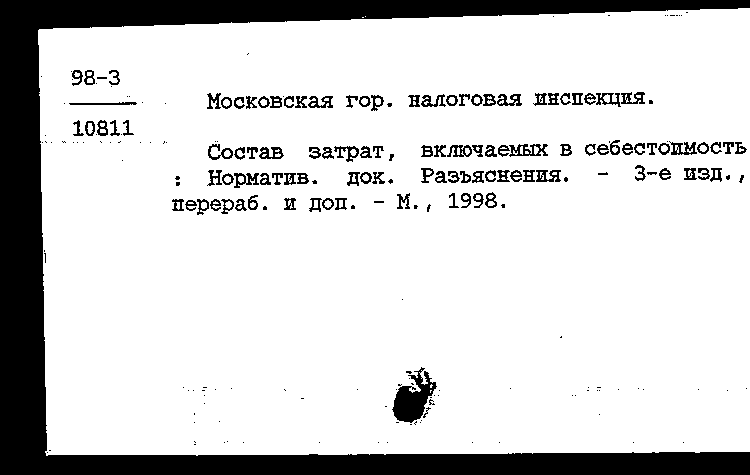 98-3

10811

Московская гор. налоговая инспекция.

Состав затрат, включаемых в себестоимость : Норматив. док. Разъяснения. - 3-е изд., перераб. и доп. - М., 1998.